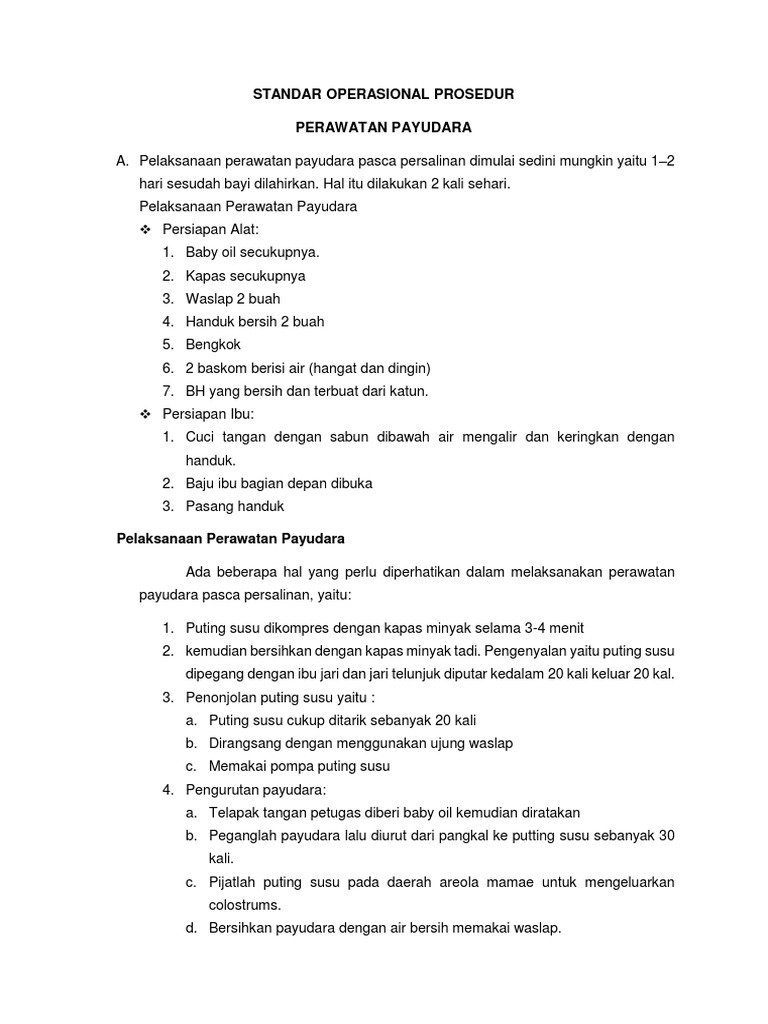 STANDAR OPERASIONAL PROSEDUR

PERAWATAN PAYUDARA

A. Pelaksanaan perawatan payudara pasca persalinan dimulai sedini mungkin yaitu 1–2 hari sesudah bayi dilahirkan. Hal itu dilakukan 2 kali sehari.
Pelaksanaan Perawatan Payudara
❖ Persiapan Alat:
1. Baby oil secukupnya.
2. Kapas secukupnya
3. Waslap 2 buah
4. Handuk bersih 2 buah
5. Bengkok
6. 2 baskom berisi air (hangat dan dingin)
7. BH yang bersih dan terbuat dari katun.
❖ Persiapan Ibu:
1. Cuci tangan dengan sabun dibawah air mengalir dan keringkan dengan handuk.
2. Baju ibu bagian depan dibuka
3. Pasang handuk

Pelaksanaan Perawatan Payudara

Ada beberapa hal yang perlu diperhatikan dalam melaksanakan perawatan payudara pasca persalinan, yaitu:

1. Puting susu dikompres dengan kapas minyak selama 3-4 menit
2. kemudian bersihkan dengan kapas minyak tadi. Pengenyalan yaitu puting susu dipegang dengan ibu jari dan jari telunjuk diputar kedalam 20 kali keluar 20 kal.
3. Penonjolan puting susu yaitu :
a. Puting susu cukup ditarik sebanyak 20 kali
b. Dirangsang dengan menggunakan ujung waslap
c. Memakai pompa puting susu
4. Pengurutan payudara:
a. Telapak tangan petugas diberi baby oil kemudian diratakan
b. Peganglah payudara lalu diurut dari pangkal ke putting susu sebanyak 30 kali.
c. Pijatlah puting susu pada daerah areola mamae untuk mengeluarkan colostrums.
d. Bersihkan payudara dengan air bersih memakai waslap.